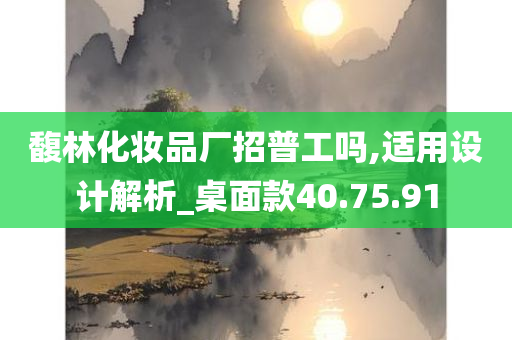 馥林化妆品厂招普工吗,适用设计解析_桌面款40.75.91